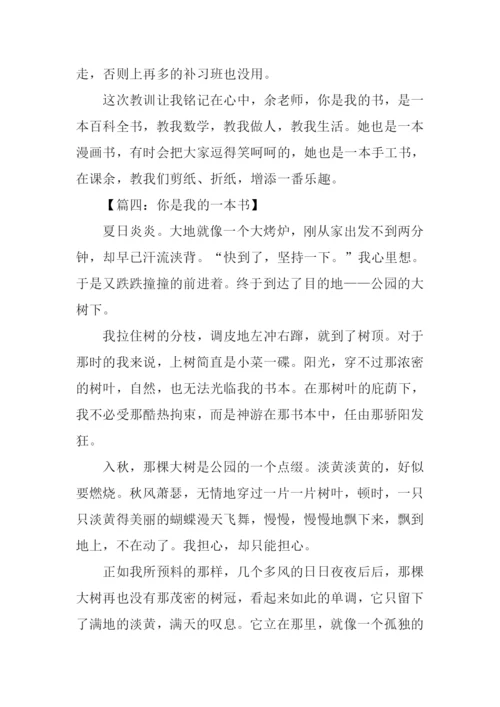 走，否则上再多的补习班也没用。

这次教训让我铭记在心中，余老师，你是我的书，是一本百科全书，教我数学，教我做人，教我生活。她也是一本漫画书，有时会把大家逗得笑呵呵的，她也是一本手工书，在课余，教我们剪纸、折纸，增添一番乐趣。

【篇四：你是我的一本书】

夏日炎炎。大地就像一个大烤炉，刚从家出发不到两分钟，却早已汗流浃背。“快到了，坚持一下。”我心里想。于是又跌跌撞撞的前进着。终于到达了目的地——公园的大树下。

我拉住树的分枝，调皮地左冲右蹿，就到了树顶。对于那时的我来说，上树简直是小菜一碟。阳光，穿不过那浓密的树叶，自然，也无法光临我的书本。在那树叶的庇荫下，我不必受那酷热拘束，而是神游在那书本中，任由那骄阳发狂。

入秋，那棵大树是公园的一个点缀。淡黄淡黄的，好似要燃烧。秋风萧瑟，无情地穿过一片一片树叶，顿时，一只只淡黄得美丽的蝴蝶漫天飞舞，慢慢，慢慢地飘下来，飘到地上，不在动了。我担心，却只能担心。

正如我所预料的那样，几个多风的日日夜夜后后，那棵大树再也没有那茂密的树冠，看起来如此的单调，它只留下了满地的淡黄，满天的叹息。它立在那里，就像一个孤独的